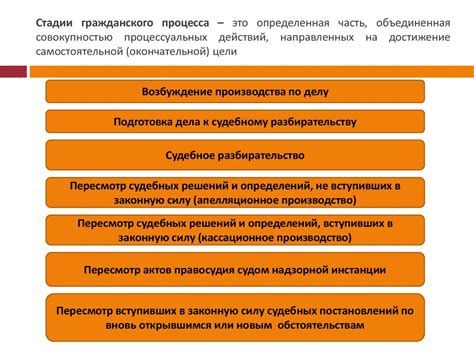 Стадии гражданского процесса – это определенная часть, объединенная совокупностью процессуальных действий, направленных на достижение самостоятельной (окончательной) цели

Возбуждение производства по делу

Подготовка дела к судебному разбирательству

Судебное разбирательство

Пересмотр судебных решений и определений, не вступивших в законную силу (апелляционное производство)

Пересмотр судебных решений и определений, вступивших в законную силу (кассационное производство)

Пересмотр актов правосудия судом надзорной инстанции

Пересмотр вступивших в законную силу судебных постановлений по вновь открывшимся или новым обстоятельствам